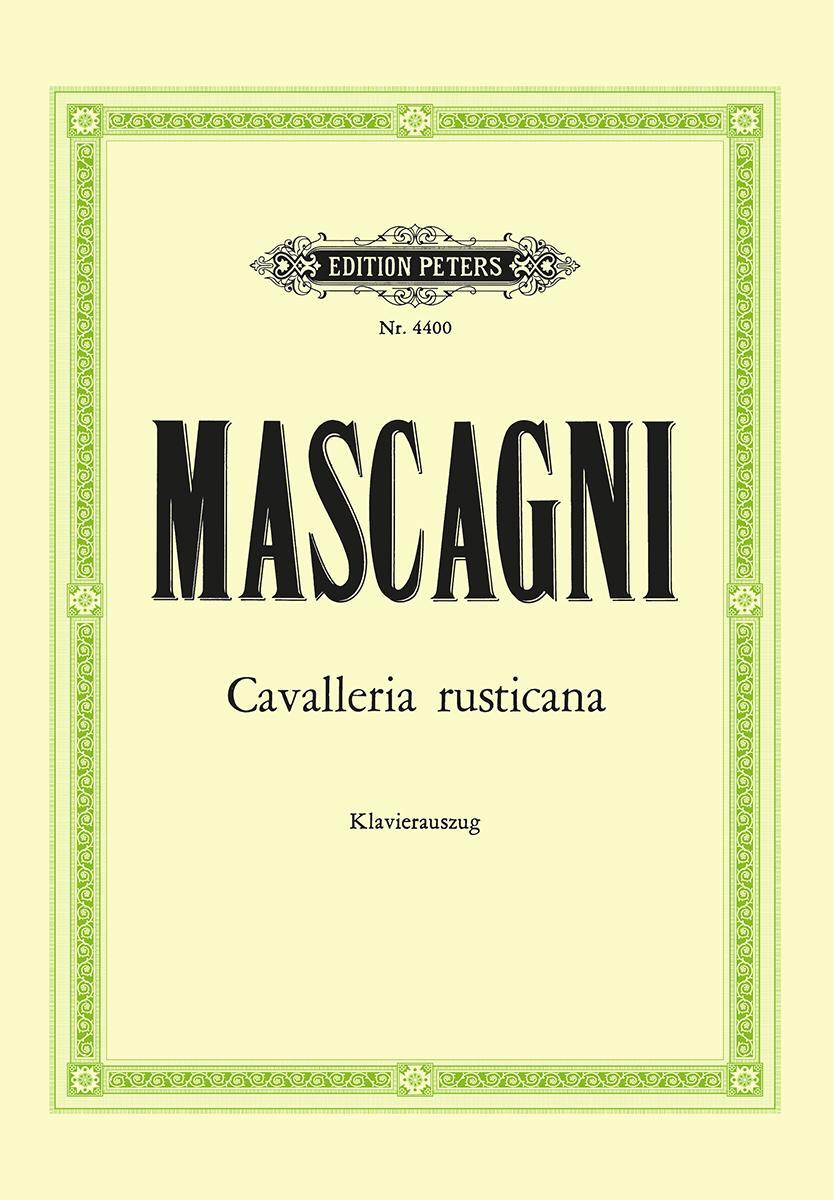 EDITION PETERS

Nr. 4400

MASCAGNI

Cavalleria rusticana

Klavierauszug